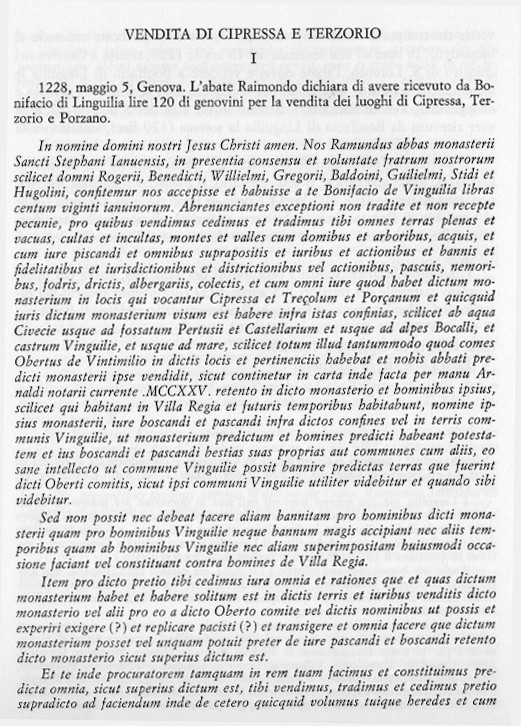 VENDITA DI CIPRESSA E TERZORIO

I

1228, maggio 5, Genova. L'abate Raimondo dichiara di avere ricevuto da Bonifacio di Linguilia lire 120 di genovini per la vendita dei luoghi di Cipressa, Terzorio e Porzano.

In nomine domini nostri Jesus Christi amen. Nos Ramundus abbas monasterii Sancti Stephani Ianuensis, in presentia consensu et voluntate fratrum nostrorum scilicet domni Rogerii, Benedicti, Willielmi, Gregorii, Baldoini, Guilielmi, Stidi et Hugolini, confitemur nos accepisse et habuisse a te Bonifacio de Vinguilia libras centum viginti ianuinorum. Abrenunciantes exceptioni non tradite et non recepte pecunie, pro quibus vendimus cedimus et tradimus tibi omnes terras plenas et vacuas, cultas et incultas, montes et valles cum domibus et arboribus, acquis, et cum iure piscandi et omnibus suprapositis et iuribus et actionibus et bannis et fidelitatibus et iurisdictionibus et districtionibus vel actionibus, pascuis, nemoribus, fodris, drictis, albergariis, colectis, et cum omni iure quod habet dictum monasterium in locis qui vocantur Cipressa et Treçolum et Porçanum et quicquid iuris dictum monasterium visum est habere infra istas confinias, scilicet ab aqua Civecie usque ad fossatum Pertusii et Castellarium et usque ad alpes Bocalli, et castrum Vinguilie, et usque ad mare, scilicet totum illud tantummodo quod comes Obertus de Vintimilio in dictis locis et pertinenciis habebat et nobis abbati predicti monasterii ipse vendidit, sicut continetur in carta inde facta per manu Arnaldi notarii currente .MCCXXV. retento in dicto monasterio et hominibus ipsius, scilicet qui habitant in Villa Regia et futuris temporibus habitabunt, nomine ipsius monasterii, iure boscandi et pascandi infra dictos confines vel in terris communis Vinguilie, ut monasterium predictum et homines predicti habeant potestatem et ius boscandi et pascandi bestias suas proprias aut communes cum aliis, eo sane intellecto ut commune Vinguilie possit bannire predictas terras que fuerint dicti Oberti comitis, sicut ipsi communi Vinguilie utiliter videbitur et quando sibi videbitur.

Sed non possit nec debeat facere aliam bannitam pro hominibus dicti monasterii quam pro hominibus Vinguilie neque bannum magis accipiant nec aliis temporibus quam ab hominibus Vinguilie nec aliam superimpositam huiusmodi occasione faciant vel constituant contra homines de Villa Regia.

Item pro dicto pretio tibi cedimus iura omnia et rationes que et quas dictum monasterium habet et habere solitum est in dictis terris et iuribus venditis dicto monasterio vel alii pro eo a dicto Oberto comite vel dictis nominibus ut possis et experiri exigere (?) et replicare pacisti (?) et transigere et omnia facere que dictum monasterium posset vel unquam potuit preter de iure pascandi et boscandi retento dicto monasterio sicut superius dictum est.

Et te inde procuratorem tamquam in rem tuam facimus et constituimus predicta omnia, sicut superius dictum est, tibi vendimus, tradimus et cedimus pretio supradicto ad faciendum inde de cetero quicquid volumus tuique heredes et cum